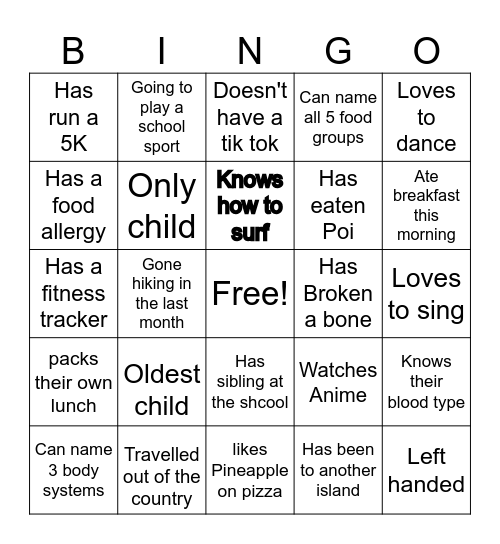 | B | I | N | G | O |
|---|---|---|---|---|
| Has run a 5K | Going to play a school sport | Doesn't have a tik tok | Can name all 5 food groups | Loves to dance |
| Has a food allergy | Only child | Knows how to surf | Has eaten Poi | Ate breakfast this morning |
| Has a fitness tracker | Gone hiking in the last month | Free! | Has Broken a bone | Loves to sing |
| packs their own lunch | Oldest child | Has sibling at the shcool | Watches Anime | Knows their blood type |
| Can name 3 body systems | Travelled out of the country | likes Pineapple on pizza | Has been to another island | Left handed |